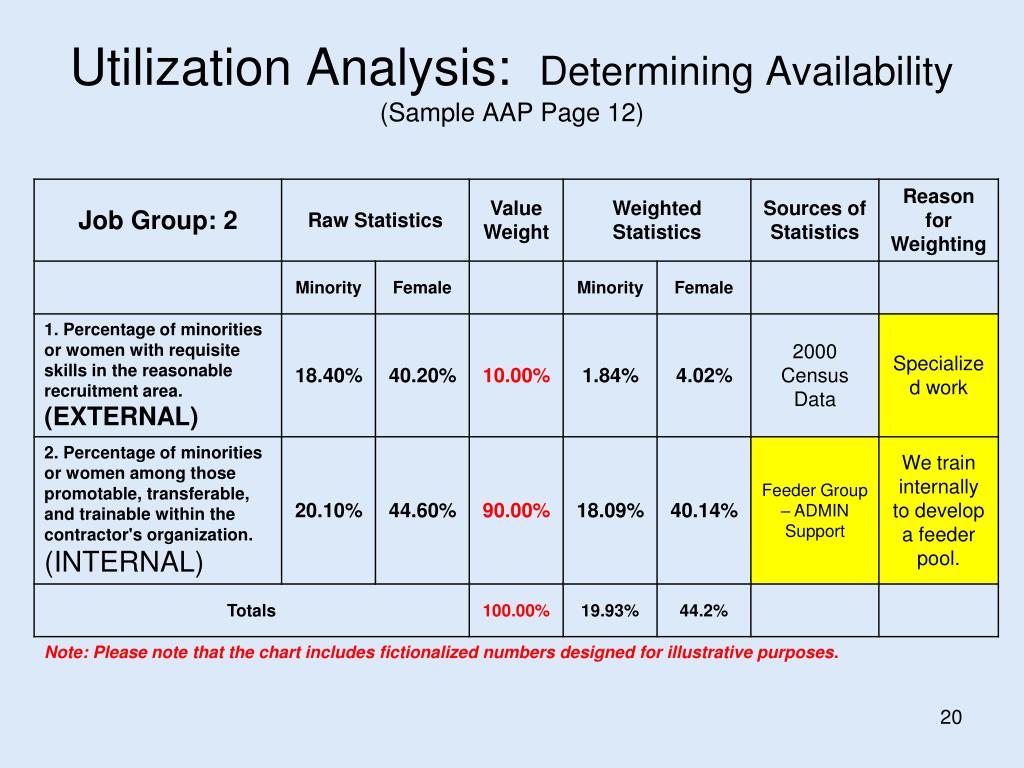 Utilization Analysis: Determining Availability
(Sample AAP Page 12)

| Job Group: 2 | Raw Statistics | | Value Weight | Weighted Statistics | | Sources of Statistics | Reason for Weighting |
|---|---|---|---|---|---|---|---|
| | Minority | Female | | Minority | Female | | |
| 1. Percentage of minorities or women with requisite skills in the reasonable recruitment area. (EXTERNAL) | 18.40% | 40.20% | 10.00% | 1.84% | 4.02% | 2000 Census Data | Specialized work |
| 2. Percentage of minorities or women among those promotable, transferable, and trainable within the contractor's organization. (INTERNAL) | 20.10% | 44.60% | 90.00% | 18.09% | 40.14% | Feeder Group – ADMIN Support | We train internally to develop a feeder pool. |
| Totals | | | 100.00% | 19.93% | 44.2% | | |

Note: Please note that the chart includes fictionalized numbers designed for illustrative purposes.

20